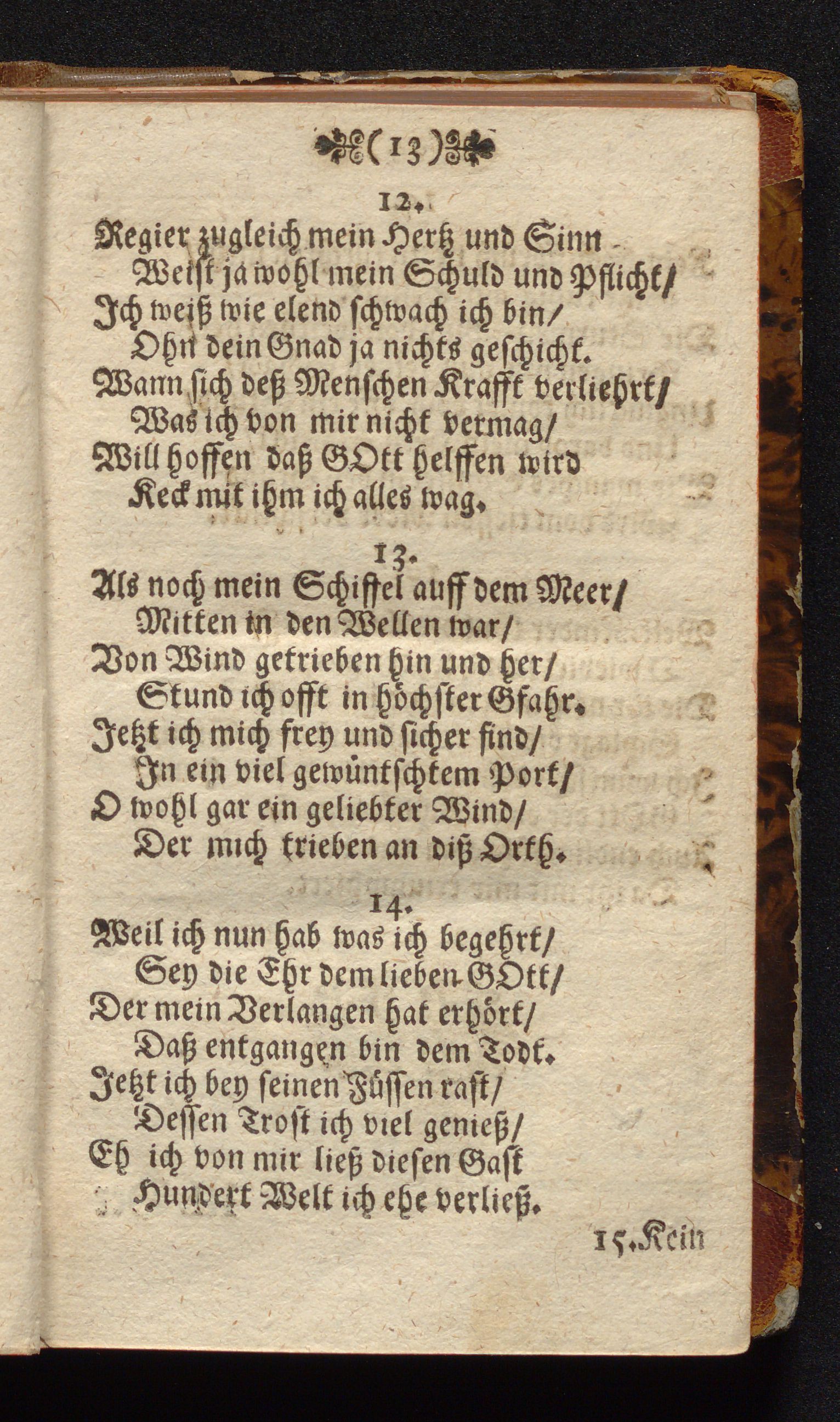 ( 13 )

12.

Regier zugleich mein Hertz und Sinn
Weist ja wohl mein Schuld und Pflicht/
Ich weiß wie elend schwach ich bin/
Ohn dein Gnad ja nichts geschicht.
Wann sich deß Menschen Krafft verliehrt/
Was ich von mir nicht vermag/
Will hoffen daß GOtt helffen wird
Keck mit ihm ich alles wag.

13.

Als noch mein Schiffel auff dem Meer/
Mitten in den Wellen war/
Von Wind getrieben hin und her/
Stund ich offt in höchster Gfahr.
Jetzt ich mich frey und sicher find/
In ein viel gewüntschtem Port/
O wohl gar ein geliebter Wind/
Der mich trieben an diß Orth.

14.

Weil ich nun hab was ich begehrt/
Sey die Ehr dem lieben GOtt/
Der mein Verlangen hat erhört/
Daß entgangen bin dem Todt.
Jetzt ich bey seinen Füssen rast/
Dessen Trost ich viel genieß/
Eh ich von mir ließ diesen Gast
Hundert Welt ich ehe verließ.

15. Kein